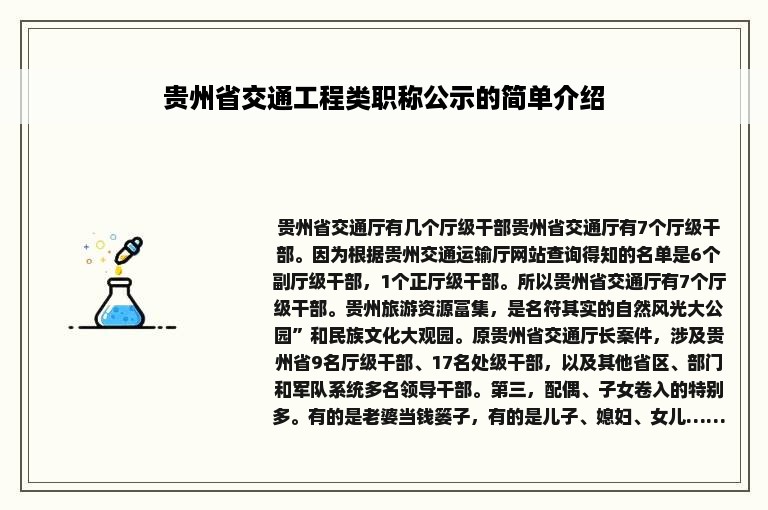 贵州省交通工程类职称公示的简单介绍

贵州省交通厅有几个厅级干部贵州省交通厅有7个厅级干部。因为根据贵州交通运输厅网站查询得知的名单是6个副厅级干部，1个正厅级干部。所以贵州省交通厅有7个厅级干部。贵州旅游资源富集，是名符其实的自然风光大公园”和民族文化大观园。原贵州省交通厅长案件，涉及贵州省9名厅级干部、17名处级干部，以及其他省区、部门和军队系统多名领导干部。第三，配偶、子女卷入的特别多。有的是老婆当钱篓子，有的是儿子、媳妇、女儿......